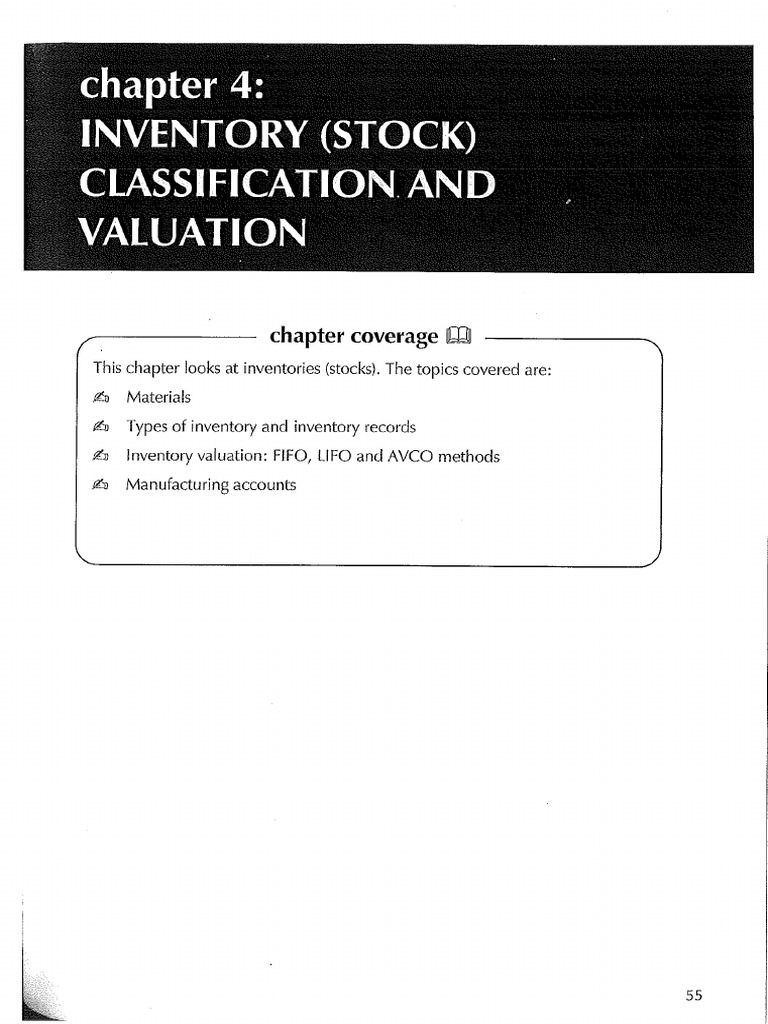 chapter 4:
INVENTORY (STOCK) CLASSIFICATION AND VALUATION

chapter coverage

This chapter looks at inventories (stocks). The topics covered are:

Materials

Types of inventory and inventory records

Inventory valuation: FIFO, LIFO and AVCO methods

Manufacturing accounts

55